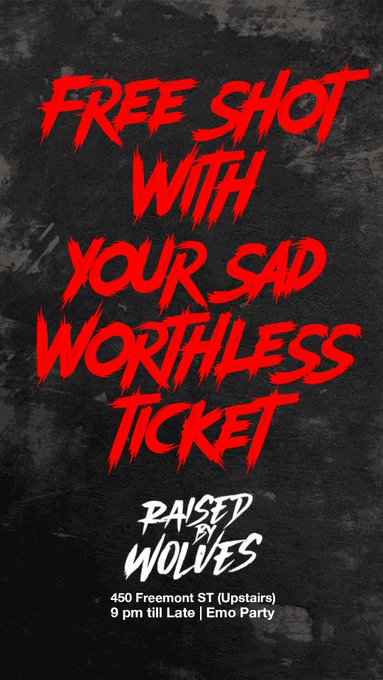 FREE SHOT WITH YOUR SAD WORTHLESS TICKET

RAISED BY WOLVES

450 Freemont ST (Upstairs)
9 pm till Late | Emo Party